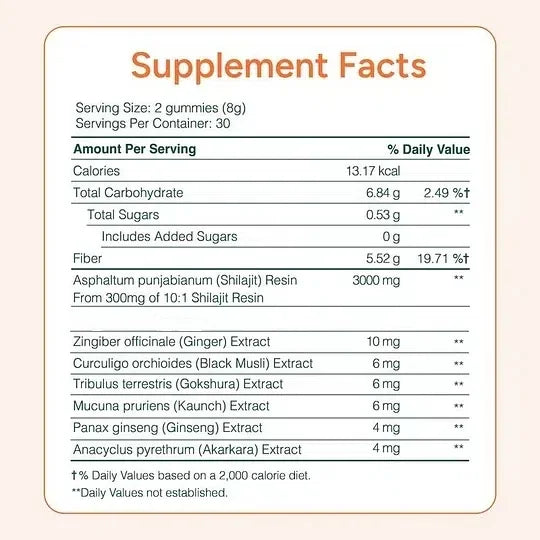 Supplement Facts

Serving Size: 2 gummies (8g)
Servings Per Container: 30

| Amount Per Serving | | % Daily Value |
|---|---|---|
| Calories | 13.17 kcal | |
| Total Carbohydrate | 6.84 g | 2.49 %† |
| Total Sugars | 0.53 g | ** |
| Includes Added Sugars | 0 g | |
| Fiber | 5.52 g | 19.71 %† |
| Asphaltum punjabianum (Shilajit) Resin From 300mg of 10:1 Shilajit Resin | 3000 mg | ** |
| Zingiber officinale (Ginger) Extract | 10 mg | ** |
| Curculigo orchioides (Black Musli) Extract | 6 mg | ** |
| Tribulus terrestris (Gokshura) Extract | 6 mg | ** |
| Mucuna pruriens (Kaunch) Extract | 6 mg | ** |
| Panax ginseng (Ginseng) Extract | 4 mg | ** |
| Anacyclus pyrethrum (Akarkara) Extract | 4 mg | ** |

†% Daily Values based on a 2,000 calorie diet.
**Daily Values not established.